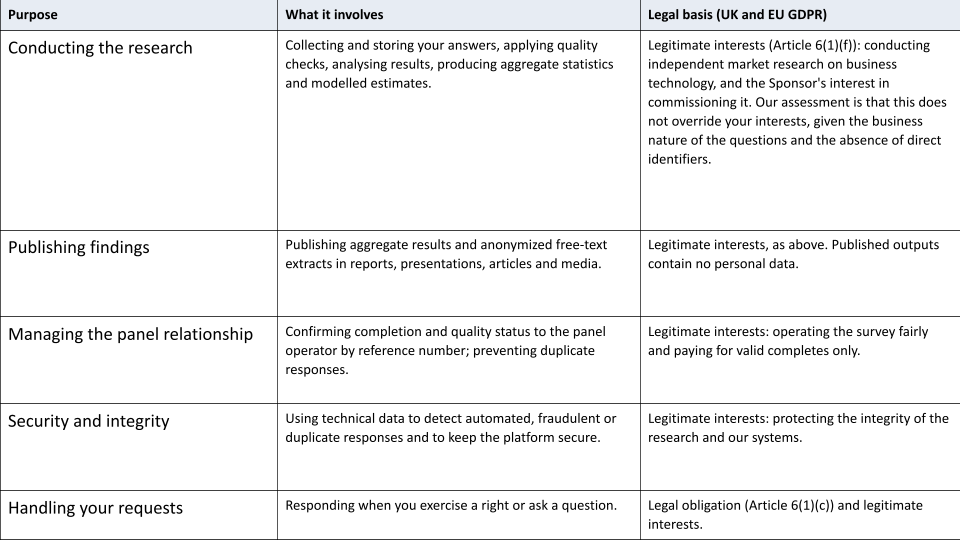 | Purpose | What it involves | Legal basis (UK and EU GDPR) |
|---|---|---|
| Conducting the research | Collecting and storing your answers, applying quality checks, analysing results, producing aggregate statistics and modelled estimates. | Legitimate interests (Article 6(1)(f)): conducting independent market research on business technology, and the Sponsor's interest in commissioning it. Our assessment is that this does not override your interests, given the business nature of the questions and the absence of direct identifiers. |
| Publishing findings | Publishing aggregate results and anonymized free-text extracts in reports, presentations, articles and media. | Legitimate interests, as above. Published outputs contain no personal data. |
| Managing the panel relationship | Confirming completion and quality status to the panel operator by reference number; preventing duplicate responses. | Legitimate interests: operating the survey fairly and paying for valid completes only. |
| Security and integrity | Using technical data to detect automated, fraudulent or duplicate responses and to keep the platform secure. | Legitimate interests: protecting the integrity of the research and our systems. |
| Handling your requests | Responding when you exercise a right or ask a question. | Legal obligation (Article 6(1)(c)) and legitimate interests. |